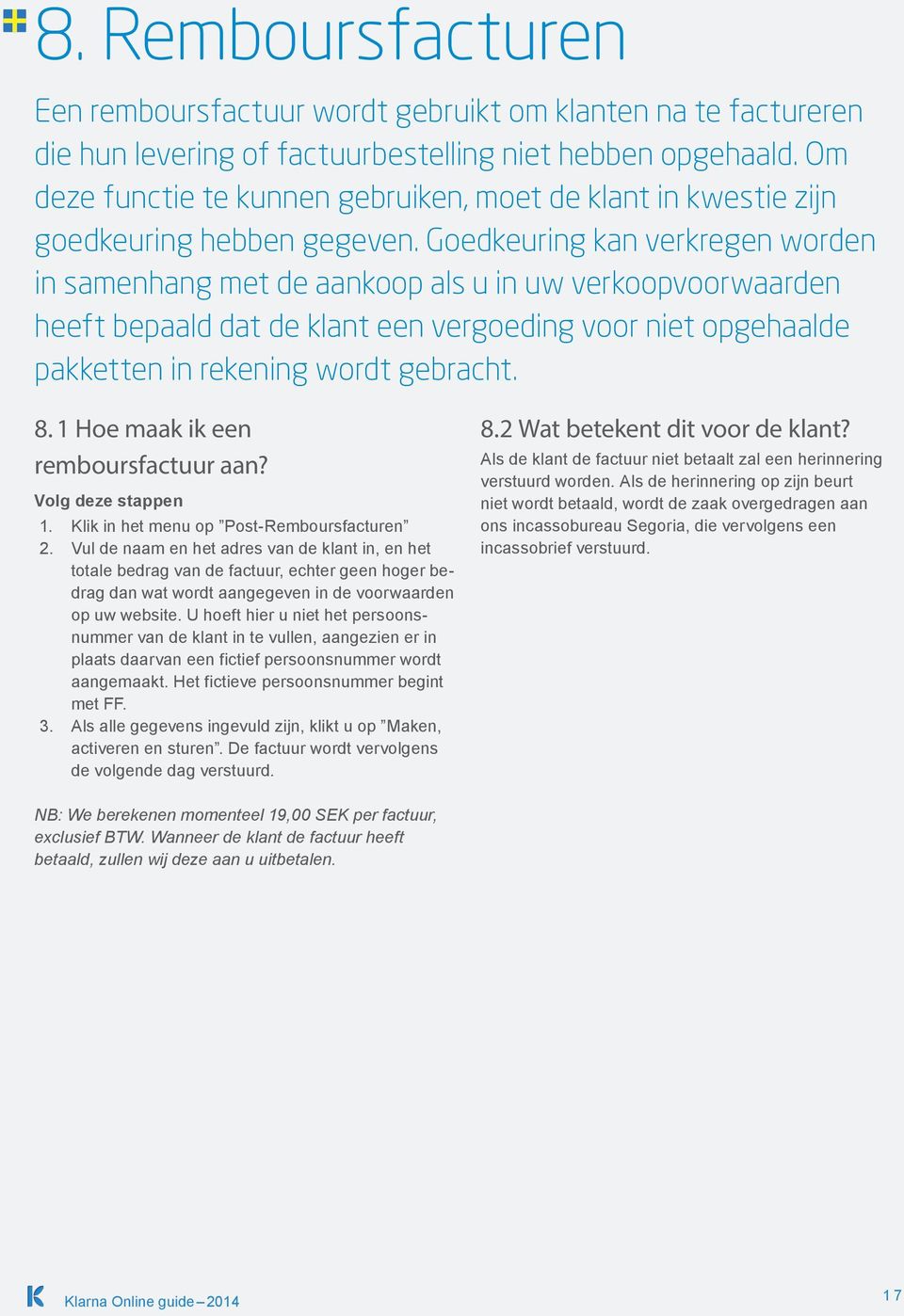 8. Remboursfacturen

Een remboursfactuur wordt gebruikt om klanten na te factureren die hun levering of factuurbestelling niet hebben opgehaald. Om deze functie te kunnen gebruiken, moet de klant in kwestie zijn goedkeuring hebben gegeven. Goedkeuring kan verkregen worden in samenhang met de aankoop als u in uw verkoopvoorwaarden heeft bepaald dat de klant een vergoeding voor niet opgehaalde pakketten in rekening wordt gebracht.

8. 1 Hoe maak ik een remboursfactuur aan?

Volg deze stappen

1. Klik in het menu op ”Post-Remboursfacturen”
2. Vul de naam en het adres van de klant in, en het totale bedrag van de factuur, echter geen hoger bedrag dan wat wordt aangegeven in de voorwaarden op uw website. U hoeft hier u niet het persoonsnummer van de klant in te vullen, aangezien er in plaats daarvan een fictief persoonsnummer wordt aangemaakt. Het fictieve persoonsnummer begint met FF.
3. Als alle gegevens ingevuld zijn, klikt u op ”Maken, activeren en sturen”. De factuur wordt vervolgens de volgende dag verstuurd.

NB: We berekenen momenteel 19,00 SEK per factuur, exclusief BTW. Wanneer de klant de factuur heeft betaald, zullen wij deze aan u uitbetalen.

8.2 Wat betekent dit voor de klant?

Als de klant de factuur niet betaalt zal een herinnering verstuurd worden. Als de herinnering op zijn beurt niet wordt betaald, wordt de zaak overgedragen aan ons incassobureau Segoria, die vervolgens een incassobrief verstuurd.

Klarna Online guide – 2014

17